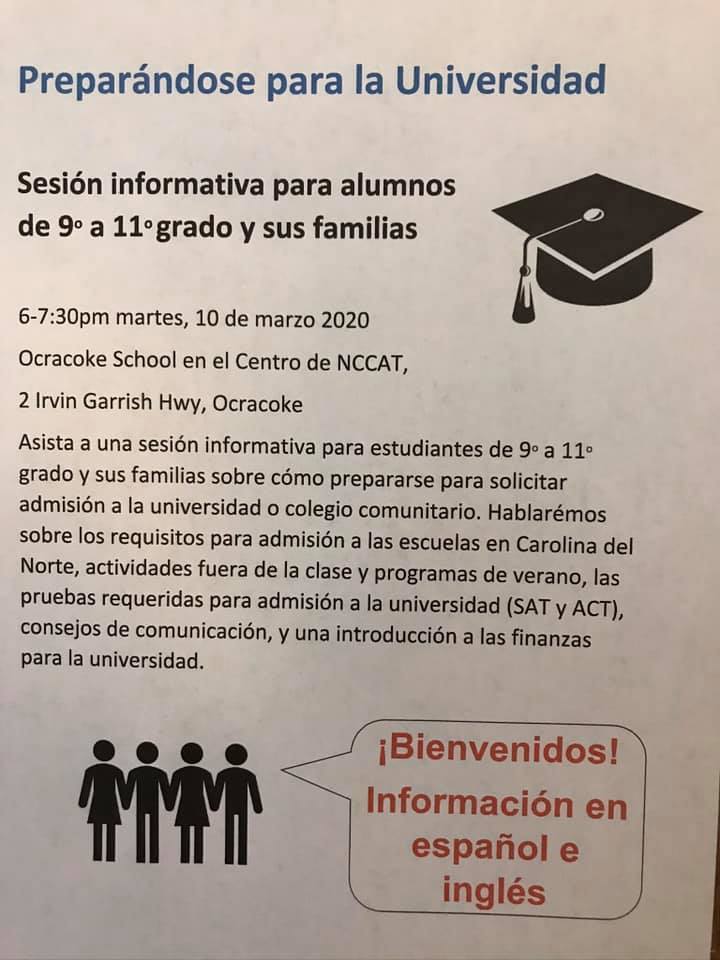 Preparándose para la Universidad

Sesión informativa para alumnos de 9º a 11º grado y sus familias

6-7:30pm martes, 10 de marzo 2020

Ocracoke School en el Centro de NCCAT,

2 Irvin Garrish Hwy, Ocracoke

Asista a una sesión informativa para estudiantes de 9º a 11º grado y sus familias sobre cómo prepararse para solicitar admisión a la universidad o colegio comunitario. Hablarémos sobre los requisitos para admisión a las escuelas en Carolina del Norte, actividades fuera de la clase y programas de verano, las pruebas requeridas para admisión a la universidad (SAT y ACT), consejos de comunicación, y una introducción a las finanzas para la universidad.

¡Bienvenidos! Información en español e inglés